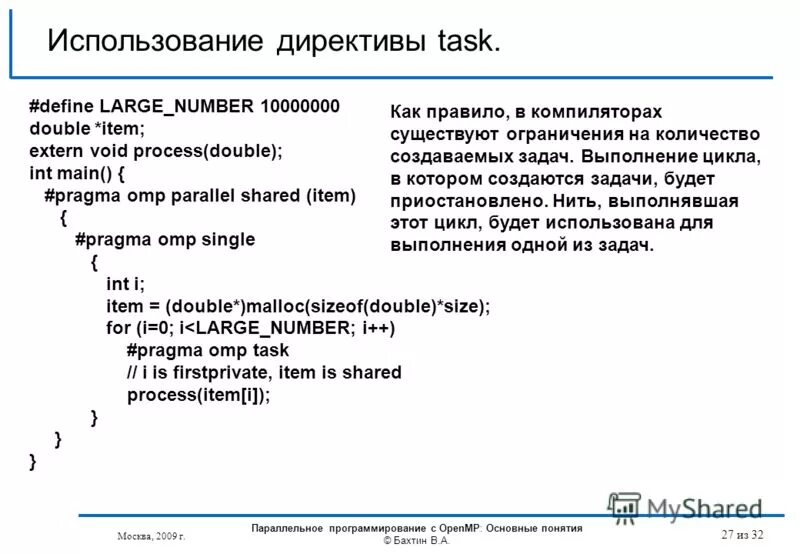 Использование директивы task.

#define LARGE_NUMBER 10000000
double *item;
extern void process(double);
int main() {
  #pragma omp parallel shared (item)
  {
    #pragma omp single
    {
      int i;
      item = (double*)malloc(sizeof(double)*size);
      for (i=0; i<LARGE_NUMBER; i++)
        #pragma omp task
        // i is firstprivate, item is shared
        process(item[i]);
    }
  }
}

Как правило, в компиляторах существуют ограничения на количество создаваемых задач. Выполнение цикла, в котором создаются задачи, будет приостановлено. Нить, выполнявшая этот цикл, будет использована для выполнения одной из задач.

MyShared

Москва, 2009 г.

Параллельное программирование с OpenMP: Основные понятия
© Бахтин В.А.

27 из 32